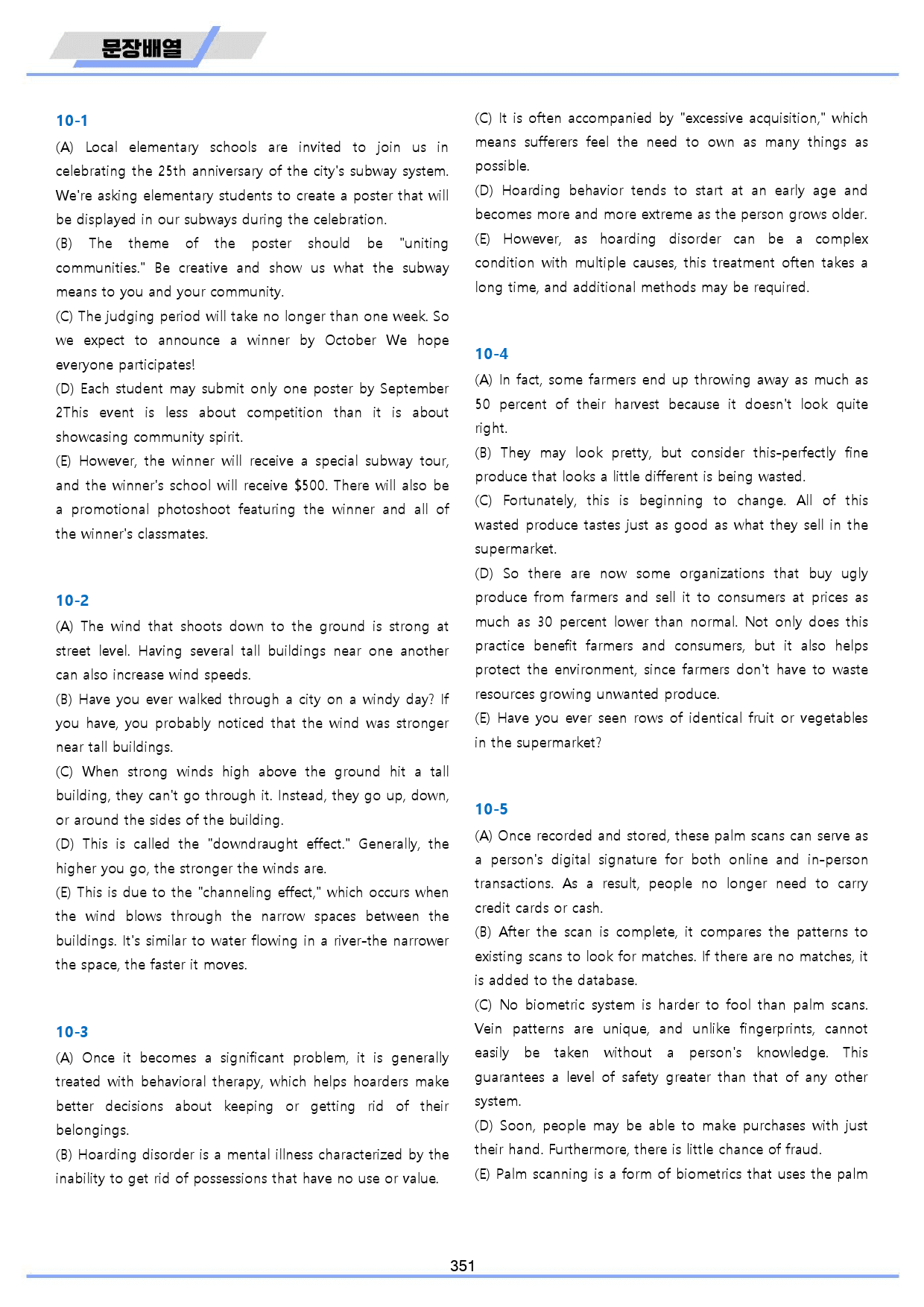 문장배열

10-1

(A) Local elementary schools are invited to join us in celebrating the 25th anniversary of the city's subway system. We're asking elementary students to create a poster that will be displayed in our subways during the celebration.

(B) The theme of the poster should be "uniting communities." Be creative and show us what the subway means to you and your community.

(C) The judging period will take no longer than one week. So we expect to announce a winner by October We hope everyone participates!

(D) Each student may submit only one poster by September 2This event is less about competition than it is about showcasing community spirit.

(E) However, the winner will receive a special subway tour, and the winner's school will receive $500. There will also be a promotional photoshoot featuring the winner and all of the winner's classmates.

10-2

(A) The wind that shoots down to the ground is strong at street level. Having several tall buildings near one another can also increase wind speeds.

(B) Have you ever walked through a city on a windy day? If you have, you probably noticed that the wind was stronger near tall buildings.

(C) When strong winds high above the ground hit a tall building, they can't go through it. Instead, they go up, down, or around the sides of the building.

(D) This is called the "downdraught effect." Generally, the higher you go, the stronger the winds are.

(E) This is due to the "channeling effect," which occurs when the wind blows through the narrow spaces between the buildings. It's similar to water flowing in a river-the narrower the space, the faster it moves.

10-3

(A) Once it becomes a significant problem, it is generally treated with behavioral therapy, which helps hoarders make better decisions about keeping or getting rid of their belongings.

(B) Hoarding disorder is a mental illness characterized by the inability to get rid of possessions that have no use or value.

(C) It is often accompanied by "excessive acquisition," which means sufferers feel the need to own as many things as possible.

(D) Hoarding behavior tends to start at an early age and becomes more and more extreme as the person grows older.

(E) However, as hoarding disorder can be a complex condition with multiple causes, this treatment often takes a long time, and additional methods may be required.

10-4

(A) In fact, some farmers end up throwing away as much as 50 percent of their harvest because it doesn't look quite right.

(B) They may look pretty, but consider this-perfectly fine produce that looks a little different is being wasted.

(C) Fortunately, this is beginning to change. All of this wasted produce tastes just as good as what they sell in the supermarket.

(D) So there are now some organizations that buy ugly produce from farmers and sell it to consumers at prices as much as 30 percent lower than normal. Not only does this practice benefit farmers and consumers, but it also helps protect the environment, since farmers don't have to waste resources growing unwanted produce.

(E) Have you ever seen rows of identical fruit or vegetables in the supermarket?

10-5

(A) Once recorded and stored, these palm scans can serve as a person's digital signature for both online and in-person transactions. As a result, people no longer need to carry credit cards or cash.

(B) After the scan is complete, it compares the patterns to existing scans to look for matches. If there are no matches, it is added to the database.

(C) No biometric system is harder to fool than palm scans. Vein patterns are unique, and unlike fingerprints, cannot easily be taken without a person's knowledge. This guarantees a level of safety greater than that of any other system.

(D) Soon, people may be able to make purchases with just their hand. Furthermore, there is little chance of fraud.

(E) Palm scanning is a form of biometrics that uses the palm

351